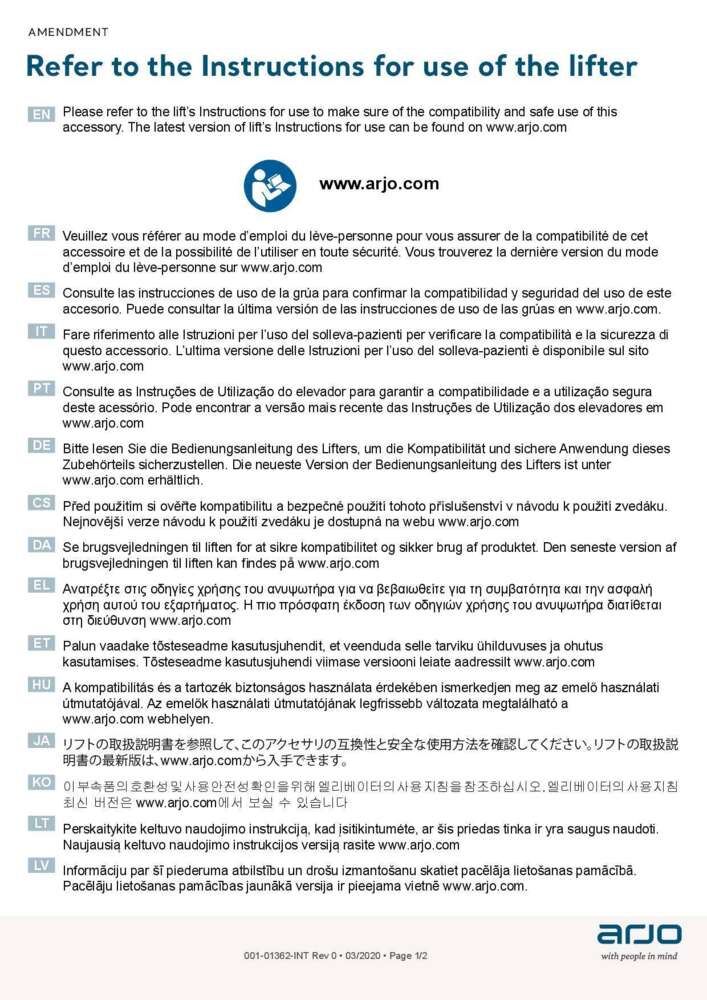 AMENDMENT

Refer to the Instructions for use of the lifter

EN Please refer to the lift's Instructions for use to make sure of the compatibility and safe use of this accessory. The latest version of lift's Instructions for use can be found on www.arjo.com

www.arjo.com

FR Veuillez vous référer au mode d'emploi du lève-personne pour vous assurer de la compatibilité de cet accessoire et de la possibilité de l'utiliser en toute sécurité. Vous trouverez la dernière version du mode d'emploi du lève-personne sur www.arjo.com

ES Consulte las instrucciones de uso de la grúa para confirmar la compatibilidad y seguridad del uso de este accesorio. Puede consultar la última versión de las instrucciones de uso de las grúas en www.arjo.com.

IT Fare riferimento alle Istruzioni per l'uso del solleva-pazienti per verificare la compatibilità e la sicurezza di questo accessorio. L'ultima versione delle Istruzioni per l'uso del solleva-pazienti è disponibile sul sito www.arjo.com

PT Consulte as Instruções de Utilização do elevador para garantir a compatibilidade e a utilização segura deste acessório. Pode encontrar a versão mais recente das Instruções de Utilização dos elevadores em www.arjo.com

DE Bitte lesen Sie die Bedienungsanleitung des Lifters, um die Kompatibilität und sichere Anwendung dieses Zubehörteils sicherzustellen. Die neueste Version der Bedienungsanleitung des Lifters ist unter www.arjo.com erhältlich.

CS Před použitím si ověřte kompatibilitu a bezpečné použití tohoto příslušenství v návodu k použití zvedáku. Nejnovější verze návodu k použití zvedáku je dostupná na webu www.arjo.com

DA Se brugsvejledningen til liften for at sikre kompatibilitet og sikker brug af produktet. Den seneste version af brugsvejledningen til liften kan findes på www.arjo.com

EL Ανατρέξτε στις οδηγίες χρήσης του ανυψωτήρα για να βεβαιωθείτε για τη συμβατότητα και την ασφαλή χρήση αυτού του εξαρτήματος. Η πιο πρόσφατη έκδοση των οδηγιών χρήσης του ανυψωτήρα διατίθεται στη διεύθυνση www.arjo.com

ET Palun vaadake tõsteseadme kasutusjuhendit, et veenduda selle tarviku ühilduvuses ja ohutus kasutamises. Tõsteseadme kasutusjuhendi viimase versiooni leiate aadressilt www.arjo.com

HU A kompatibilitás és a tartozék biztonságos használata érdekében ismerkedjen meg az emelő használati útmutatójával. Az emelők használati útmutatójának legfrissebb változata megtalálható a www.arjo.com webhelyen.

JA リフトの取扱説明書を参照して、このアクセサリの互換性と安全な使用方法を確認してください。リフトの取扱説明書の最新版は、www.arjo.comから入手できます。

KO 이부속품의호환성및사용안전성확인을위해엘리베이터의사용지침을참조하십시오. 엘리베이터의사용지침 최신 버전은 www.arjo.com에서 보실 수 있습니다

LT Perskaitykite keltuvo naudojimo instrukciją, kad įsitikintumėte, ar šis priedas tinka ir yra saugus naudoti. Naujausią keltuvo naudojimo instrukcijos versiją rasite www.arjo.com

LV Informāciju par šī piederuma atbilstību un drošu izmantošanu skatiet pacēlāja lietošanas pamācībā. Pacēlāju lietošanas pamācības jaunākā versija ir pieejama vietnē www.arjo.com.

001-01362-INT Rev 0 • 03/2020 • Page 1/2

arjo
with people in mind